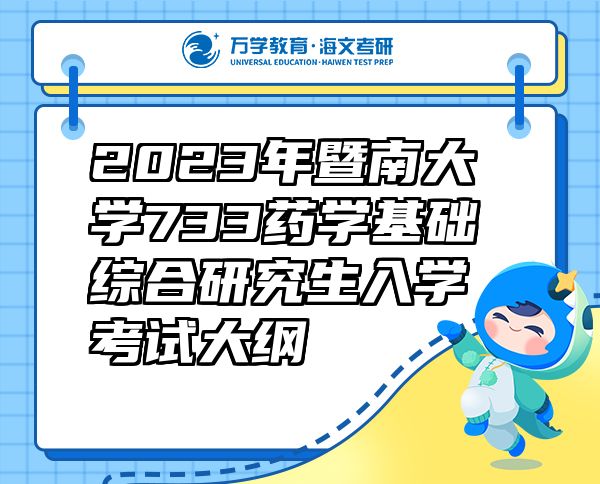 万学教育·海文考研
UNIVERSAL EDUCATION·HAIWEN TEST PREP

2023年暨南大学733药学基础综合研究生入学考试大纲